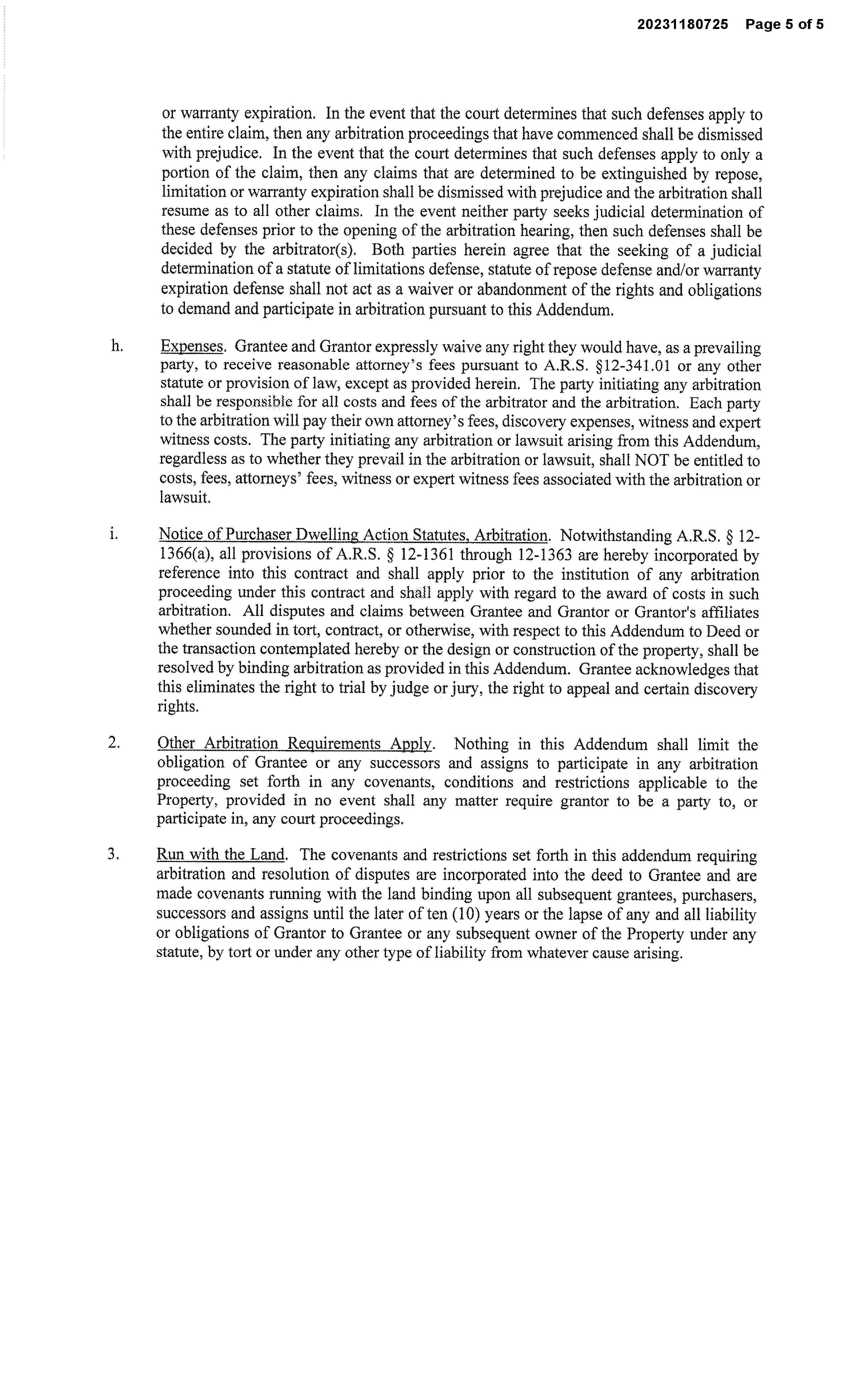 20231180725 Page 5 of 5

or warranty expiration. In the event that the court determines that such defenses apply to the entire claim, then any arbitration proceedings that have commenced shall be dismissed with prejudice. In the event that the court determines that such defenses apply to only a portion of the claim, then any claims that are determined to be extinguished by repose, limitation or warranty expiration shall be dismissed with prejudice and the arbitration shall resume as to all other claims. In the event neither party seeks judicial determination of these defenses prior to the opening of the arbitration hearing, then such defenses shall be decided by the arbitrator(s). Both parties herein agree that the seeking of a judicial determination of a statute of limitations defense, statute of repose defense and/or warranty expiration defense shall not act as a waiver or abandonment of the rights and obligations to demand and participate in arbitration pursuant to this Addendum.

h. Expenses. Grantee and Grantor expressly waive any right they would have, as a prevailing party, to receive reasonable attorney's fees pursuant to A.R.S. §12-341.01 or any other statute or provision of law, except as provided herein. The party initiating any arbitration shall be responsible for all costs and fees of the arbitrator and the arbitration. Each party to the arbitration will pay their own attorney's fees, discovery expenses, witness and expert witness costs. The party initiating any arbitration or lawsuit arising from this Addendum, regardless as to whether they prevail in the arbitration or lawsuit, shall NOT be entitled to costs, fees, attorneys' fees, witness or expert witness fees associated with the arbitration or lawsuit.

i. Notice of Purchaser Dwelling Action Statutes, Arbitration. Notwithstanding A.R.S. § 12-1366(a), all provisions of A.R.S. § 12-1361 through 12-1363 are hereby incorporated by reference into this contract and shall apply prior to the institution of any arbitration proceeding under this contract and shall apply with regard to the award of costs in such arbitration. All disputes and claims between Grantee and Grantor or Grantor's affiliates whether sounded in tort, contract, or otherwise, with respect to this Addendum to Deed or the transaction contemplated hereby or the design or construction of the property, shall be resolved by binding arbitration as provided in this Addendum. Grantee acknowledges that this eliminates the right to trial by judge or jury, the right to appeal and certain discovery rights.

2. Other Arbitration Requirements Apply. Nothing in this Addendum shall limit the obligation of Grantee or any successors and assigns to participate in any arbitration proceeding set forth in any covenants, conditions and restrictions applicable to the Property, provided in no event shall any matter require grantor to be a party to, or participate in, any court proceedings.

3. Run with the Land. The covenants and restrictions set forth in this addendum requiring arbitration and resolution of disputes are incorporated into the deed to Grantee and are made covenants running with the land binding upon all subsequent grantees, purchasers, successors and assigns until the later of ten (10) years or the lapse of any and all liability or obligations of Grantor to Grantee or any subsequent owner of the Property under any statute, by tort or under any other type of liability from whatever cause arising.